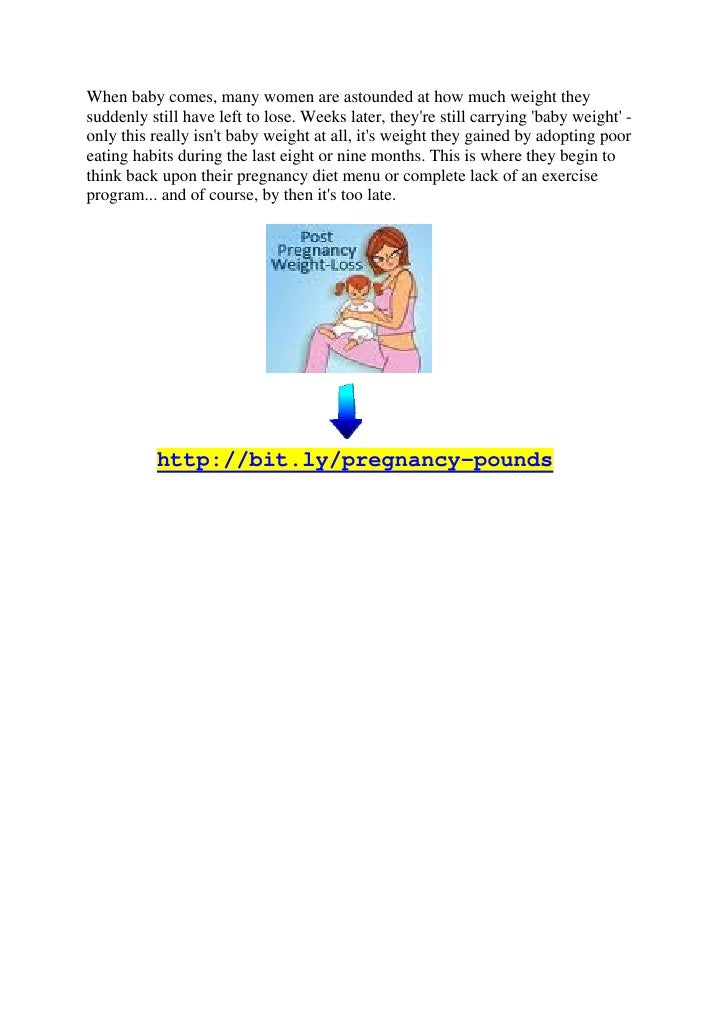 When baby comes, many women are astounded at how much weight they suddenly still have left to lose. Weeks later, they're still carrying 'baby weight' - only this really isn't baby weight at all, it's weight they gained by adopting poor eating habits during the last eight or nine months. This is where they begin to think back upon their pregnancy diet menu or complete lack of an exercise program... and of course, by then it's too late.

Post Pregnancy Weight-Loss

http://bit.ly/pregnancy-pounds